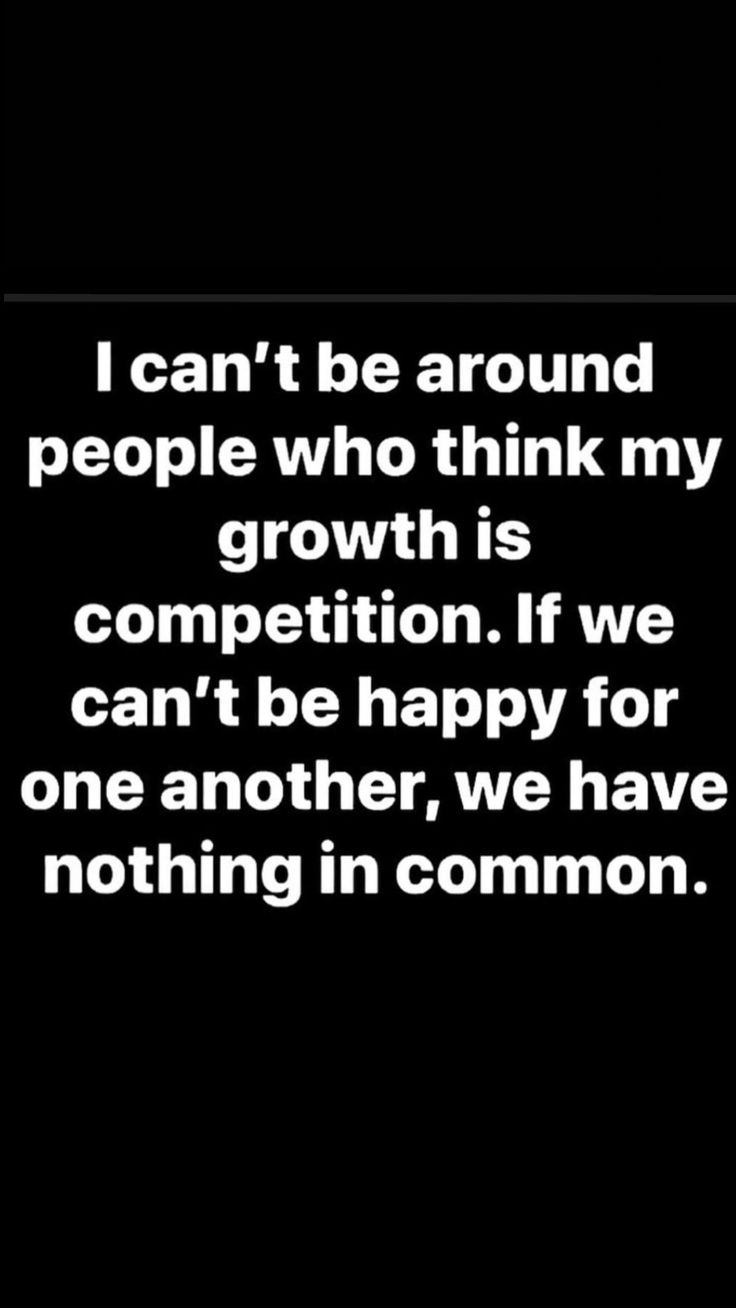 I can’t be around people who think my growth is competition. If we can’t be happy for one another, we have nothing in common.